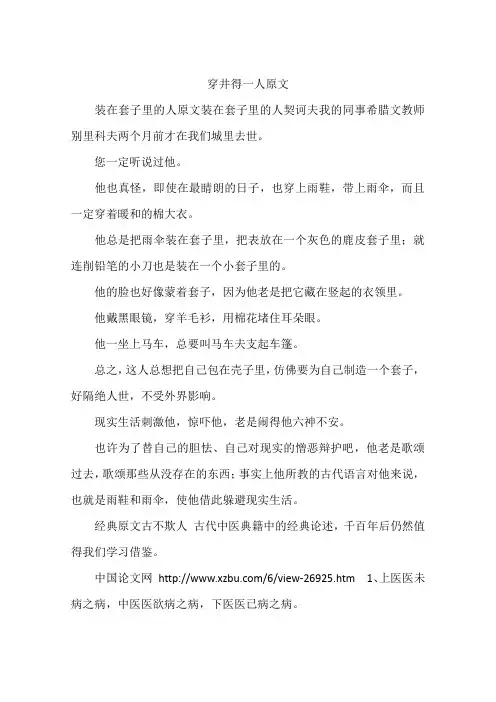 穿井得一人原文

装在套子里的人原文装在套子里的人契诃夫我的同事希腊文教师别里科夫两个月前才在我们城里去世。

您一定听说过他。

他也真怪，即使在最晴朗的日子，也穿上雨鞋，带上雨伞，而且一定穿着暖和的棉大衣。

他总是把雨伞装在套子里，把表放在一个灰色的鹿皮套子里；就连削铅笔的小刀也是装在一个小套子里的。

他的脸也好像蒙着套子，因为他老是把它藏在竖起的衣领里。

他戴黑眼镜，穿羊毛衫，用棉花堵住耳朵眼。

他一坐上马车，总要叫马车夫支起车篷。

总之，这人总想把自己包在壳子里，仿佛要为自己制造一个套子，好隔绝人世，不受外界影响。

现实生活刺激他，惊吓他，老是闹得他六神不安。

也许为了替自己的胆怯、自己对现实的憎恶辩护吧，他老是歌颂过去，歌颂那些从没存在的东西；事实上他所教的古代语言对他来说，也就是雨鞋和雨伞，使他借此躲避现实生活。

经典原文古不欺人 古代中医典籍中的经典论述，千百年后仍然值得我们学习借鉴。

中国论文网 http://www.xzbu.com/6/view-26925.htm 1、上医医未病之病，中医医欲病之病，下医医已病之病。